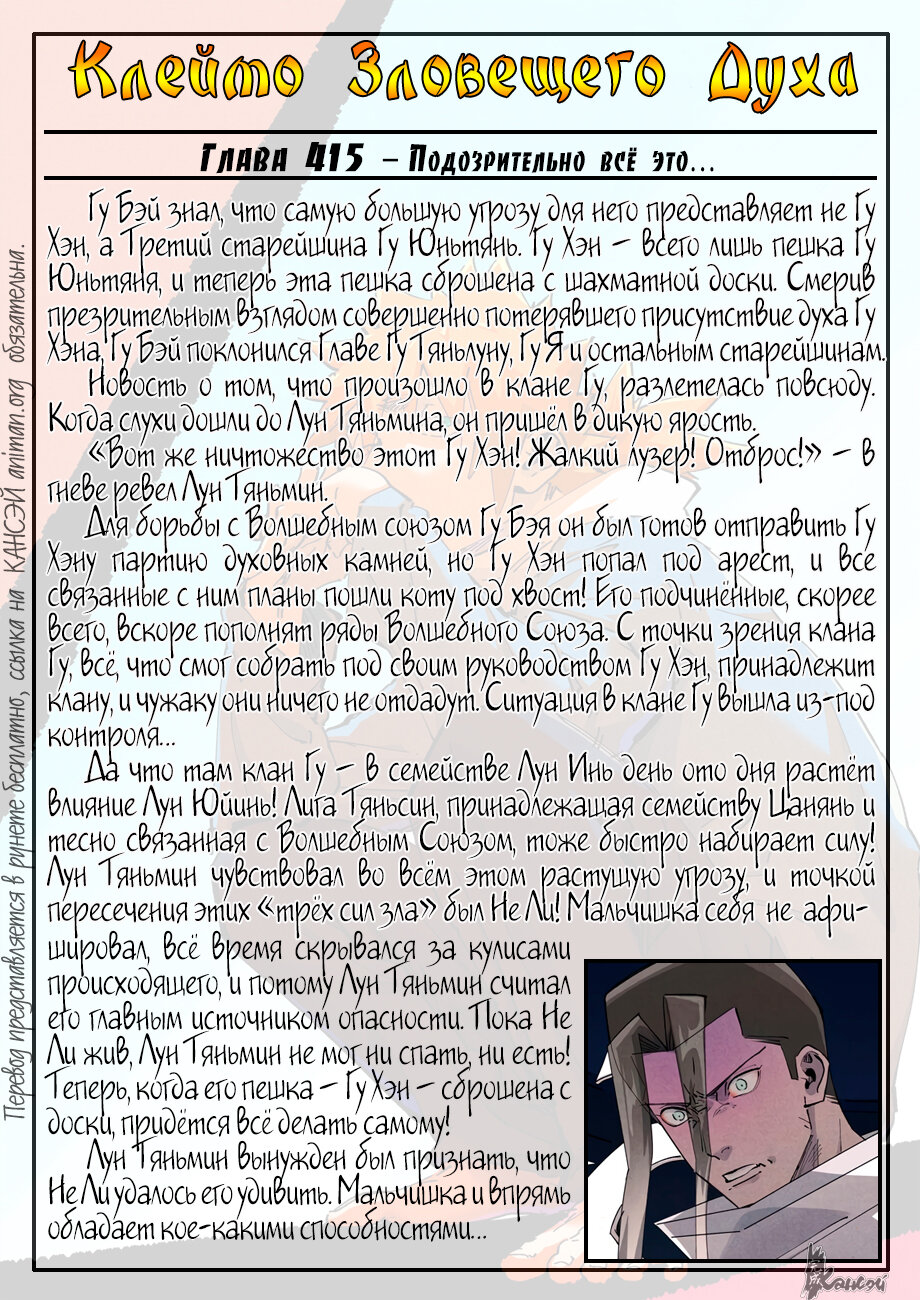 Клеймо Зловещего Духа

Глава 415 – Подозрительно всё это...

Гу Бэй знал, что самую большую угрозу для него представляет не Гу Хэн, а Третий старейшина Гу Юньтянь. Гу Хэн – всего лишь пешка Гу Юньтяня, и теперь эта пешка сброшена с шахматной доски. Смерив презрительным взглядом совершенно потерявшего присутствие духа Гу Хэна, Гу Бэй поклонился Главе Гу Тяньлуну, Гу Я и остальным старейшинам.

Новость о том, что произошло в клане Гу, разлетелась повсюду. Когда слухи дошли до Лун Тяньмина, он пришёл в дикую ярость.

«Вот же ничтожество этот Гу Хэн! Жалкий лузер! Отброс!» – в гневе ревел Лун Тяньмин.

Для борьбы с Волшебным союзом Гу Бэя он был готов отправить Гу Хэну партию духовных камней, но Гу Хэн попал под арест, и все связанные с ним планы пошли коту под хвост! Его подчинённые, скорее всего, вскоре пополнят ряды Волшебного Союза. С точки зрения клана Гу, всё, что смог собрать под своим руководством Гу Хэн, принадлежит клану, и чужаку они ничего не отдадут. Ситуация в клане Гу вышла из-под контроля...

Да что там клан Гу – в семействе Лун Инь день ото дня растёт влияние Лун Юйинь! Лига Тяньсин, принадлежащая семейству Цанянь и тесно связанная с Волшебным Союзом, тоже быстро набирает силу! Лун Тяньмин чувствовал во всём этом растущую угрозу, и точкой пересечения этих «трёх сил зла» был Не Ли! Мальчишка себя не афишировал, всё время скрывался за кулисами происходящего, и потому Лун Тяньмин считал его главным источником опасности. Пока Не Ли жив, Лун Тяньмин не мог ни спать, ни есть! Теперь, когда его пешка – Гу Хэн – сброшена с доски, придётся всё делать самому!

Лун Тяньмин вынужден был признать, что Не Ли удалось его удивить. Мальчишка и впрямь обладает кое-какими способностями...

Перевод представляется в рунете бесплатно, ссылка на КАНСЭЙ animan.org обязательна.

Кансэй